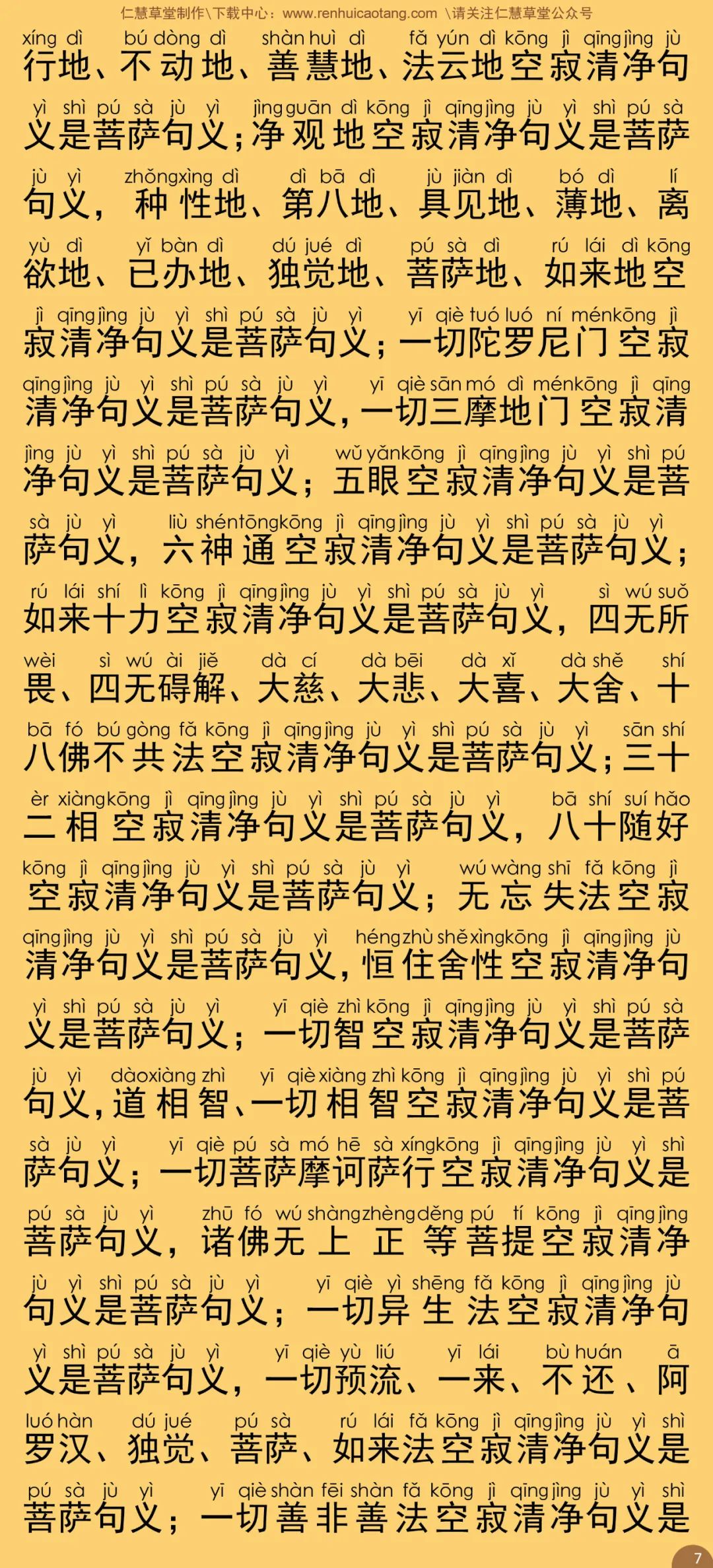 仁慧草堂制作\下载中心：www.renhuicaotang.com \请关注仁慧草堂公众号

xíng dì bú dòng dì shàn huì dì fǎ yún dì kōng jì qīng jìng jù
行地、不动地、善慧地、法云地空寂清净句
yì shì pú sà jù yì jìng guān dì kōng jì qīng jìng jù yì shì pú sà
义是菩萨句义；净观地空寂清净句义是菩萨
jù yì zhǒng xìng dì dì bā dì jù jiàn dì bó dì lí
句义，种性地、第八地、具见地、薄地、离
yù dì yǐ bàn dì dú jué dì pú sà dì rú lái dì kōng
欲地、已办地、独觉地、菩萨地、如来地空
jì qīng jìng jù yì shì pú sà jù yì yī qiè tuó luó ní mén kōng jì
寂清净句义是菩萨句义；一切陀罗尼门空寂
qīng jìng jù yì shì pú sà jù yì yī qiè sān mó dì mén kōng jì qīng
清净句义是菩萨句义，一切三摩地门空寂清
jìng jù yì shì pú sà jù yì wǔ yǎn kōng jì qīng jìng jù yì shì pú
净句义是菩萨句义；五眼空寂清净句义是菩
sà jù yì liù shén tōng kōng jì qīng jìng jù yì shì pú sà jù yì
萨句义，六神通空寂清净句义是菩萨句义；
rú lái shí lì kōng jì qīng jìng jù yì shì pú sà jù yì sì wú suǒ
如来十力空寂清净句义是菩萨句义，四无所
wèi sì wú ài jiě dà cí dà bēi dà xǐ dà shě shí
畏、四无碍解、大慈、大悲、大喜、大舍、十
bā fó bú gòng fǎ kōng jì qīng jìng jù yì shì pú sà jù yì sān shí
八佛不共法空寂清净句义是菩萨句义；三十
èr xiàng kōng jì qīng jìng jù yì shì pú sà jù yì bā shí suí hǎo
二相空寂清净句义是菩萨句义，八十随好
kōng jì qīng jìng jù yì shì pú sà jù yì wú wàng shī fǎ kōng jì
空寂清净句义是菩萨句义；无忘失法空寂
qīng jìng jù yì shì pú sà jù yì héng zhù shě xìng kōng jì qīng jìng jù
清净句义是菩萨句义，恒住舍性空寂清净句
yì shì pú sà jù yì yī qiè zhì kōng jì qīng jìng jù yì shì pú sà
义是菩萨句义；一切智空寂清净句义是菩萨
jù yì dào xiàng zhì yī qiè xiàng zhì kōng jì qīng jìng jù yì shì pú
句义，道相智、一切相智空寂清净句义是菩
sà jù yì yī qiè pú sà mó hē sà xíng kōng jì qīng jìng jù yì shì
萨句义；一切菩萨摩诃萨行空寂清净句义是
pú sà jù yì zhū fó wú shàng zhèng děng pú tí kōng jì qīng jìng
菩萨句义，诸佛无上正等菩提空寂清净
jù yì shì pú sà jù yì yī qiè yì shēng fǎ kōng jì qīng jìng jù
句义是菩萨句义；一切异生法空寂清净句
yì shì pú sà jù yì yī qiè yù liú yī lái bù huán ā
义是菩萨句义，一切预流、一来、不还、阿
luó hàn dú jué pú sà rú lái fǎ kōng jì qīng jìng jù yì shì
罗汉、独觉、菩萨、如来法空寂清净句义是
pú sà jù yì yī qiè shàn fēi shàn fǎ kōng jì qīng jìng jù yì shì
菩萨句义；一切善非善法空寂清净句义是

7